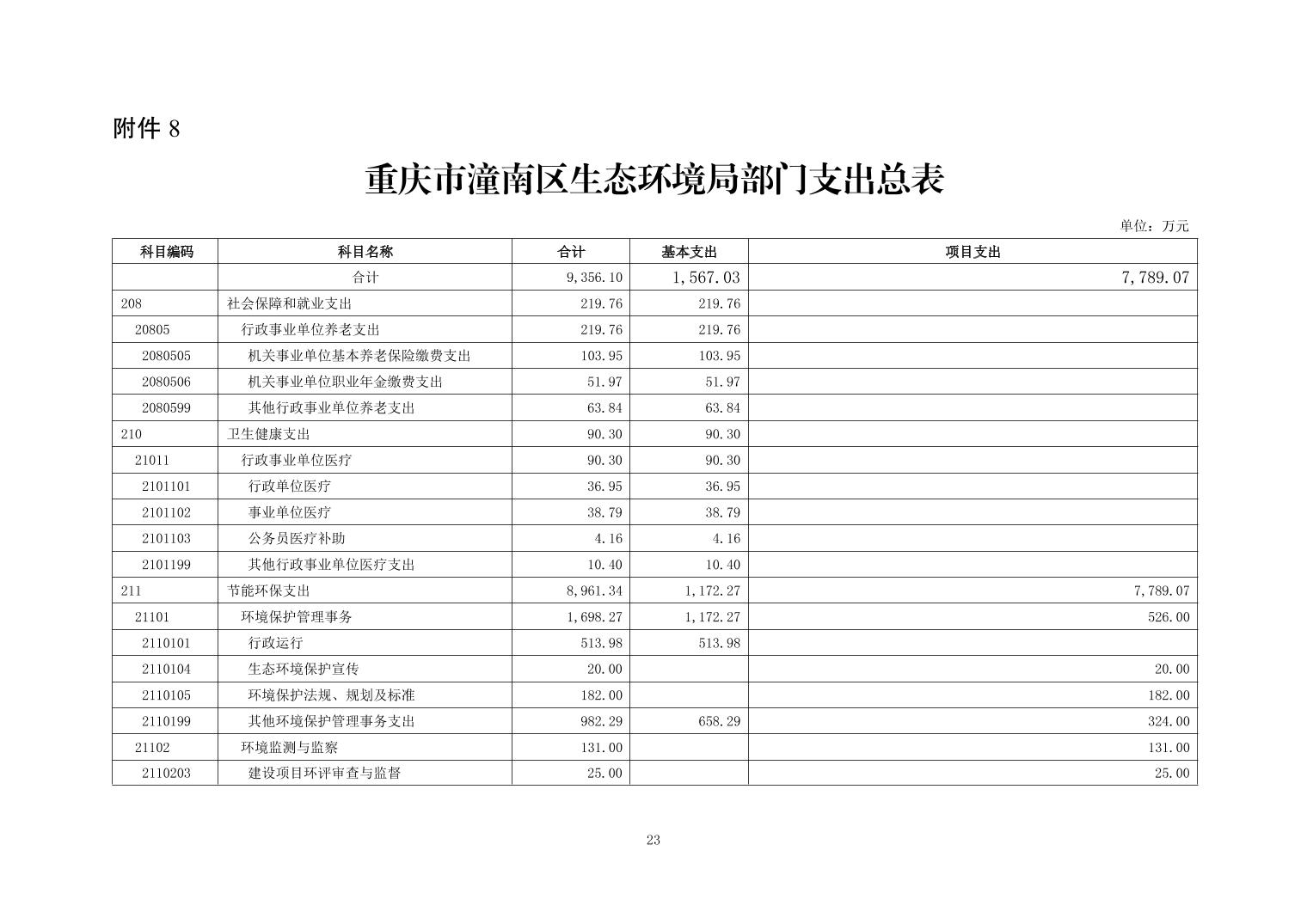 附件 8

重庆市潼南区生态环境局部门支出总表

单位：万元

| 科目编码 | 科目名称 | 合计 | 基本支出 | 项目支出 |
|---|---|---|---|---|
| | 合计 | 9,356.10 | 1,567.03 | 7,789.07 |
| 208 | 社会保障和就业支出 | 219.76 | 219.76 | |
| 20805 | 行政事业单位养老支出 | 219.76 | 219.76 | |
| 2080505 | 机关事业单位基本养老保险缴费支出 | 103.95 | 103.95 | |
| 2080506 | 机关事业单位职业年金缴费支出 | 51.97 | 51.97 | |
| 2080599 | 其他行政事业单位养老支出 | 63.84 | 63.84 | |
| 210 | 卫生健康支出 | 90.30 | 90.30 | |
| 21011 | 行政事业单位医疗 | 90.30 | 90.30 | |
| 2101101 | 行政单位医疗 | 36.95 | 36.95 | |
| 2101102 | 事业单位医疗 | 38.79 | 38.79 | |
| 2101103 | 公务员医疗补助 | 4.16 | 4.16 | |
| 2101199 | 其他行政事业单位医疗支出 | 10.40 | 10.40 | |
| 211 | 节能环保支出 | 8,961.34 | 1,172.27 | 7,789.07 |
| 21101 | 环境保护管理事务 | 1,698.27 | 1,172.27 | 526.00 |
| 2110101 | 行政运行 | 513.98 | 513.98 | |
| 2110104 | 生态环境保护宣传 | 20.00 | | 20.00 |
| 2110105 | 环境保护法规、规划及标准 | 182.00 | | 182.00 |
| 2110199 | 其他环境保护管理事务支出 | 982.29 | 658.29 | 324.00 |
| 21102 | 环境监测与监察 | 131.00 | | 131.00 |
| 2110203 | 建设项目环评审查与监督 | 25.00 | | 25.00 |

23